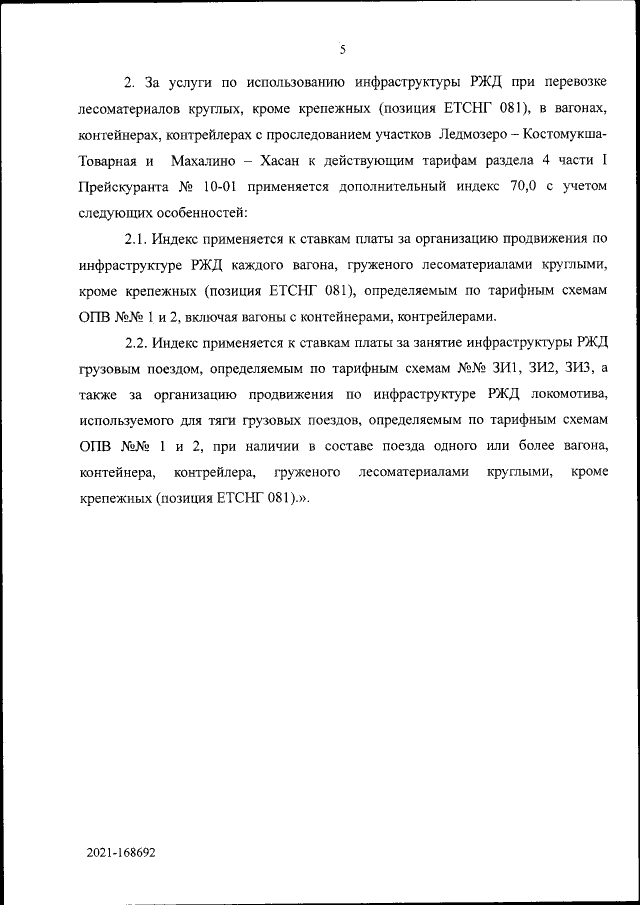 5

2. За услуги по использованию инфраструктуры РЖД при перевозке лесоматериалов круглых, кроме крепежных (позиция ЕТСНГ 081), в вагонах, контейнерах, контрейлерах с проследованием участков Ледмозеро – Костомукша-Товарная и Махалино – Хасан к действующим тарифам раздела 4 части I Прейскуранта № 10-01 применяется дополнительный индекс 70,0 с учетом следующих особенностей:

2.1. Индекс применяется к ставкам платы за организацию продвижения по инфраструктуре РЖД каждого вагона, груженого лесоматериалами круглыми, кроме крепежных (позиция ЕТСНГ 081), определяемым по тарифным схемам ОПВ №№ 1 и 2, включая вагоны с контейнерами, контрейлерами.

2.2. Индекс применяется к ставкам платы за занятие инфраструктуры РЖД грузовым поездом, определяемым по тарифным схемам №№ ЗИ1, ЗИ2, ЗИ3, а также за организацию продвижения по инфраструктуре РЖД локомотива, используемого для тяги грузовых поездов, определяемым по тарифным схемам ОПВ №№ 1 и 2, при наличии в составе поезда одного или более вагона, контейнера, контрейлера, груженого лесоматериалами круглыми, кроме крепежных (позиция ЕТСНГ 081).».

2021-168692